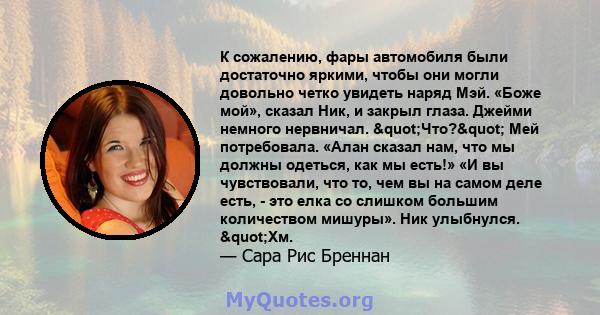 К сожалению, фары автомобиля были достаточно яркими, чтобы они могли довольно четко увидеть наряд Мэй. «Боже мой», сказал Ник, и закрыл глаза. Джейми немного нервничал. &quot;Что?&quot; Мей потребовала. «Алан сказал нам, что мы должны одеться, как мы есть!» «И вы чувствовали, что то, чем вы на самом деле есть, - это елка со слишком большим количеством мишуры». Ник улыбнулся. &quot;Хм.
— Сара Рис Бреннан

MyQuotes.org